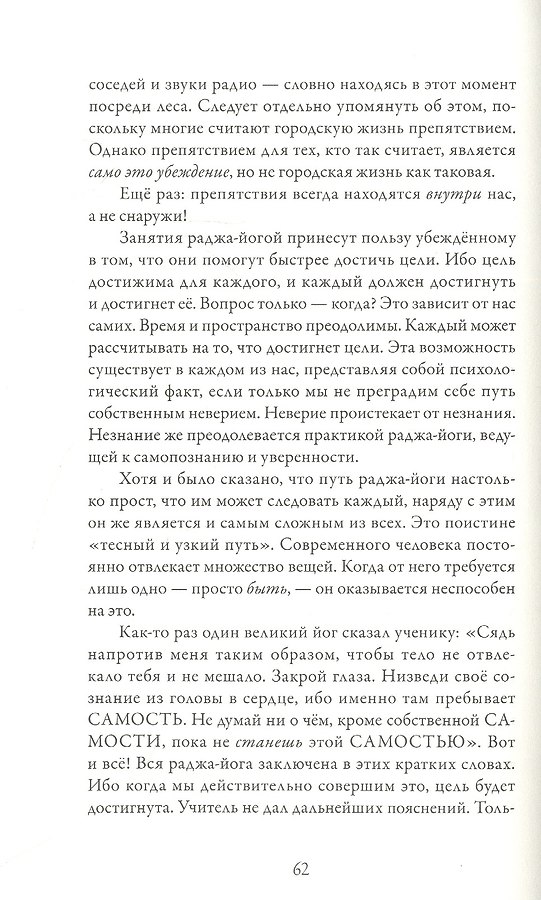 соседей и звуки радио — словно находясь в этот момент посреди леса. Следует отдельно упомянуть об этом, поскольку многие считают городскую жизнь препятствием. Однако препятствием для тех, кто так считает, является само это убеждение, но не городская жизнь как таковая.

Ещё раз: препятствия всегда находятся внутри нас, а не снаружи!

Занятия раджа-йогой принесут пользу убеждённому в том, что они помогут быстрее достичь цели. Ибо цель достижима для каждого, и каждый должен достигнуть и достигнет её. Вопрос только — когда? Это зависит от нас самих. Время и пространство преодолимы. Каждый может рассчитывать на то, что достигнет цели. Эта возможность существует в каждом из нас, представляя собой психологический факт, если только мы не преградим себе путь собственным неверием. Неверие проистекает от незнания. Незнание же преодолевается практикой раджа-йоги, ведущей к самопознанию и уверенности.

Хотя и было сказано, что путь раджа-йоги настолько прост, что им может следовать каждый, наряду с этим он является и самым сложным из всех. Это поистине «тесный и узкий путь». Современного человека постоянно отвлекает множество вещей. Когда от него требуется лишь одно — просто быть, — он оказывается неспособен на это.

Как-то раз один великий йог сказал ученику: «Сядь напротив меня таким образом, чтобы тело не отвлекало тебя и не мешало. Закрой глаза. Низведи своё сознание из головы в сердце, ибо именно там пребывает САМОСТЬ. Не думай ни о чём, кроме собственной САМОСТИ, пока не станешь этой САМОСТЬЮ». Вот и всё! Вся раджа-йога заключена в этих кратких словах. Ибо когда мы действительно совершим это, цель будет достигнута. Учитель не дал дальнейших пояснений. Толь-

62